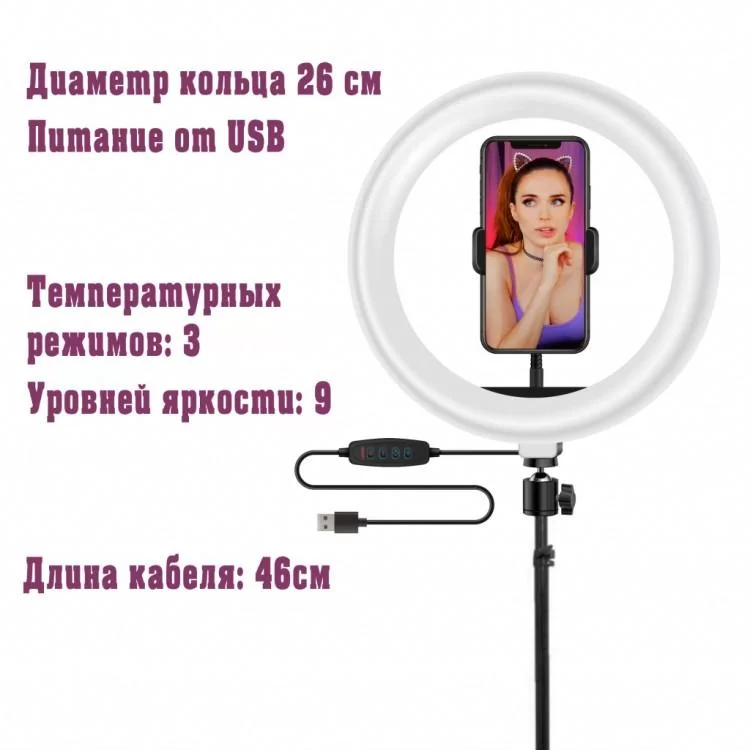 Диаметр кольца 26 см
Питание от USB

Температурных режимов: 3
Уровней яркости: 9

Длина кабеля: 46см